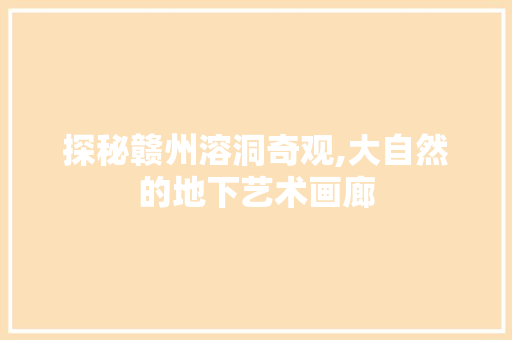 探秘赣州溶洞奇观,大自然的地下艺术画廊